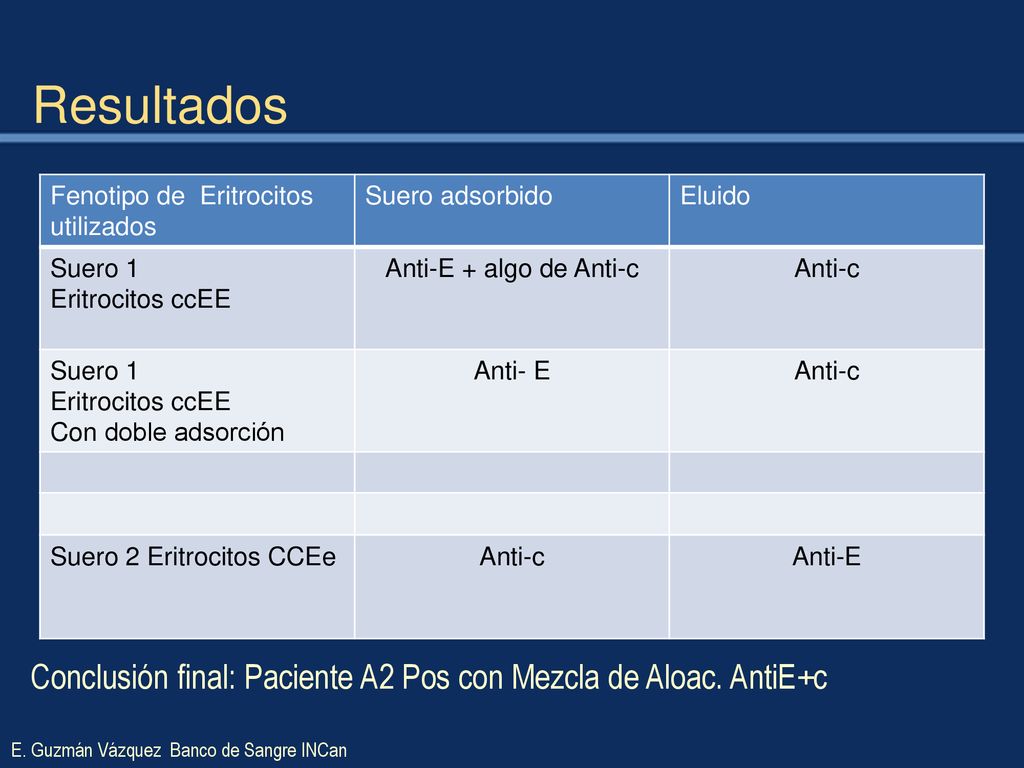 Resultados

| Fenotipo de Eritrocitos utilizados | Suero adsorbido | Eluido |
|---|---|---|
| Suero 1 Eritrocitos ccEE | Anti-E + algo de Anti-c | Anti-c |
| Suero 1 Eritrocitos ccEE Con doble adsorción | Anti- E | Anti-c |
| | | |
| | | |
| Suero 2 Eritrocitos CCEe | Anti-c | Anti-E |

Conclusión final: Paciente A2 Pos con Mezcla de Aloac. AntiE+c

E. Guzmán Vázquez Banco de Sangre INCan